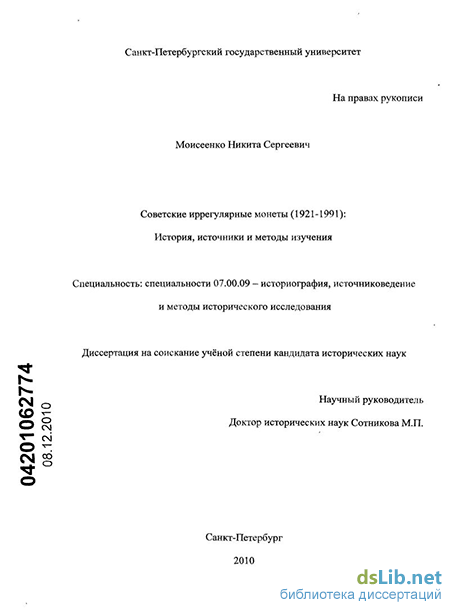 Санкт-Петербургский государственный университет

На правах рукописи

Моисеенко Никита Сергеевич

Советские иррегулярные монеты (1921-1991):

История, источники и методы изучения

Специальность: специальности 07.00.09 – историография, источниковедение и методы исторического исследования

Диссертация на соискание учёной степени кандидата исторических наук

Научный руководитель

Доктор исторических наук Сотникова М.П.

04201062774
08.12.2010

Санкт-Петербург

2010

dsLib.net
библиотека диссертаций